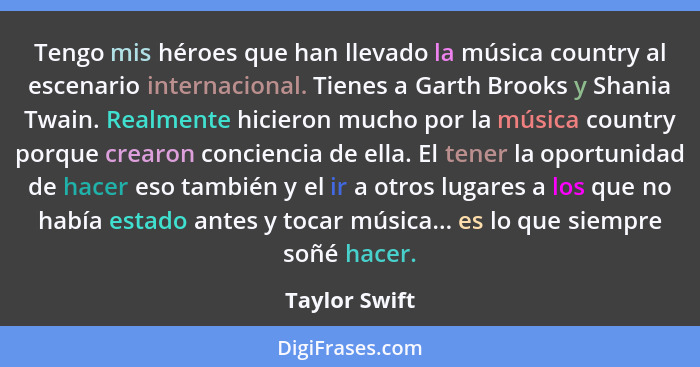 Tengo mis héroes que han llevado la música country al escenario internacional. Tienes a Garth Brooks y Shania Twain. Realmente hicieron mucho por la música country porque crearon conciencia de ella. El tener la oportunidad de hacer eso también y el ir a otros lugares a los que no había estado antes y tocar música... es lo que siempre soñé hacer.

Taylor Swift

DigiFrases.com